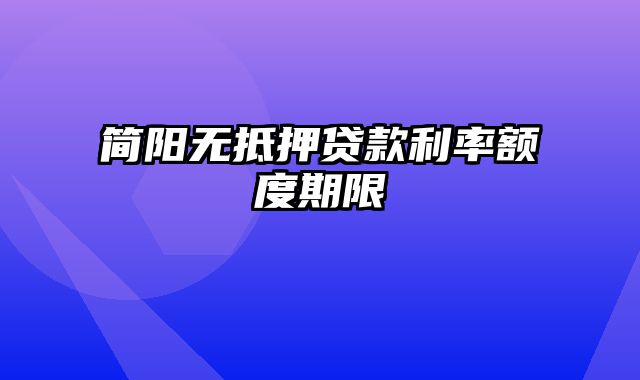 简阳无抵押贷款利率额度期限